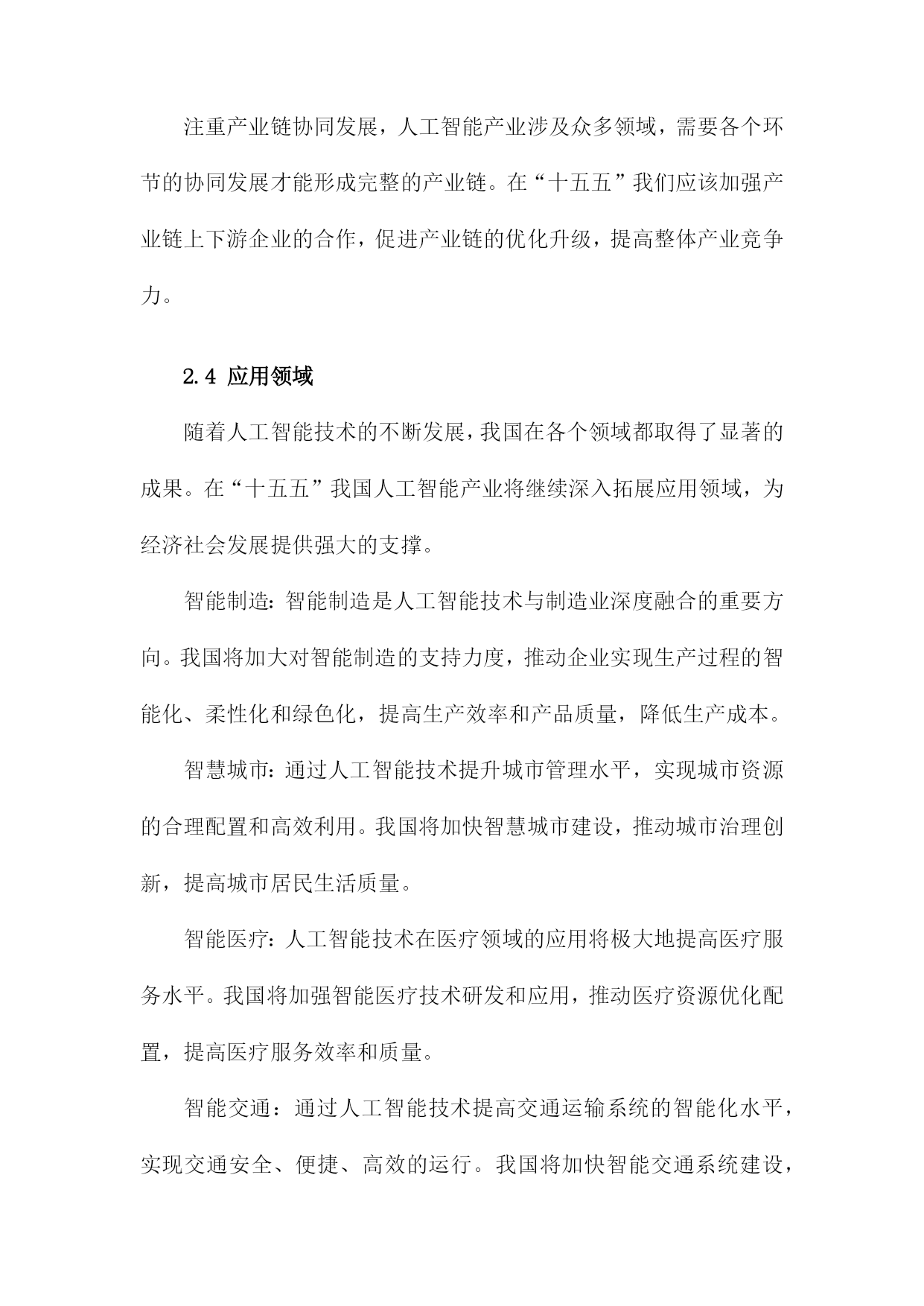 注重产业链协同发展，人工智能产业涉及众多领域，需要各个环节的协同发展才能形成完整的产业链。在“十五五”我们应该加强产业链上下游企业的合作，促进产业链的优化升级，提高整体产业竞争力。

2.4 应用领域

随着人工智能技术的不断发展，我国在各个领域都取得了显著的成果。在“十五五”我国人工智能产业将继续深入拓展应用领域，为经济社会发展提供强大的支撑。

智能制造：智能制造是人工智能技术与制造业深度融合的重要方向。我国将加大对智能制造的支持力度，推动企业实现生产过程的智能化、柔性化和绿色化，提高生产效率和产品质量，降低生产成本。

智慧城市：通过人工智能技术提升城市管理水平，实现城市资源的合理配置和高效利用。我国将加快智慧城市建设，推动城市治理创新，提高城市居民生活质量。

智能医疗：人工智能技术在医疗领域的应用将极大地提高医疗服务水平。我国将加强智能医疗技术研发和应用，推动医疗资源优化配置，提高医疗服务效率和质量。

智能交通：通过人工智能技术提高交通运输系统的智能化水平，实现交通安全、便捷、高效的运行。我国将加快智能交通系统建设，